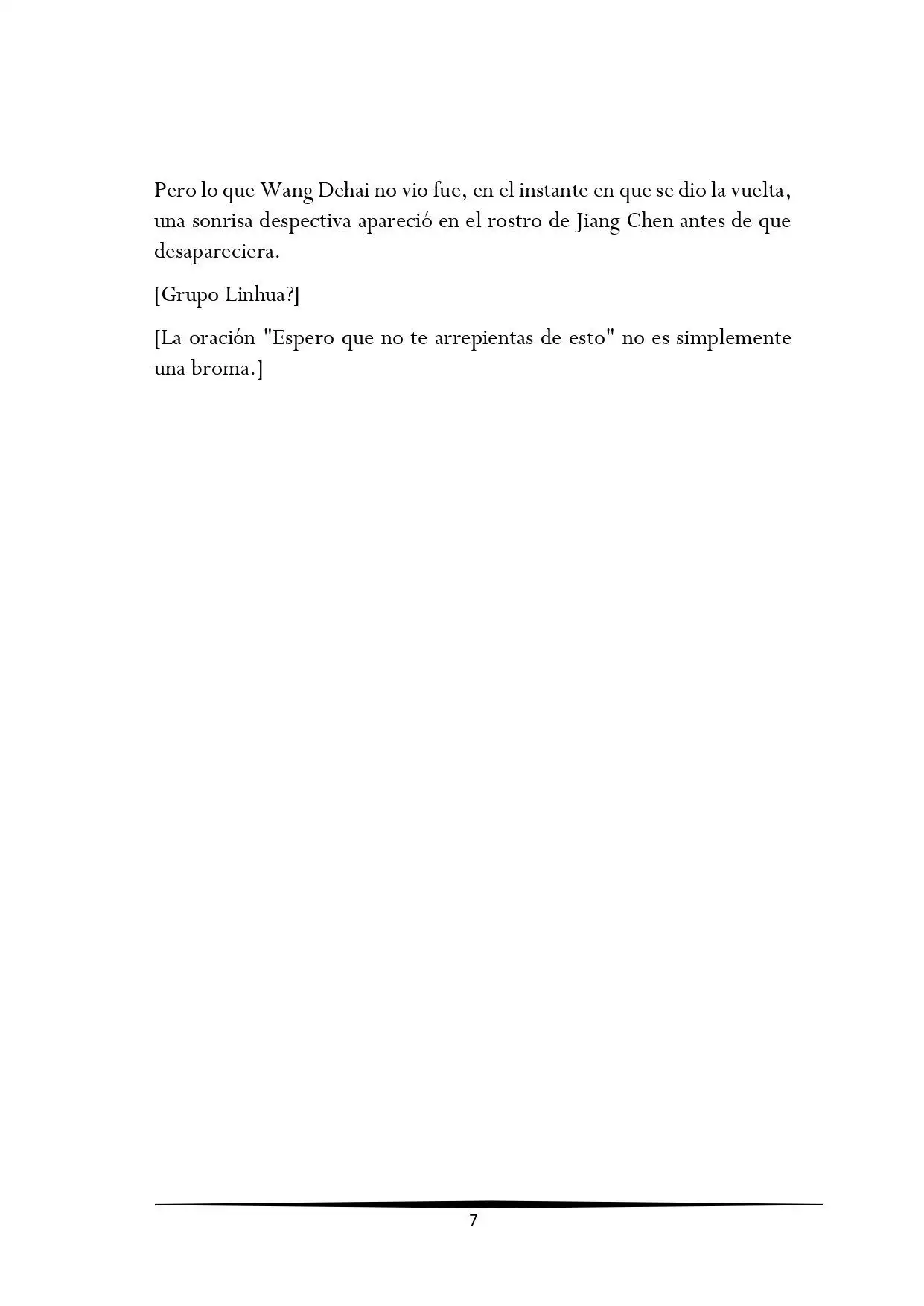 Pero lo que Wang Dehai no vio fue, en el instante en que se dio la vuelta, una sonrisa despectiva apareció en el rostro de Jiang Chen antes de que desapareciera.

[Grupo Linhua?]

[La oración "Espero que no te arrepientas de esto" no es simplemente una broma.]

7